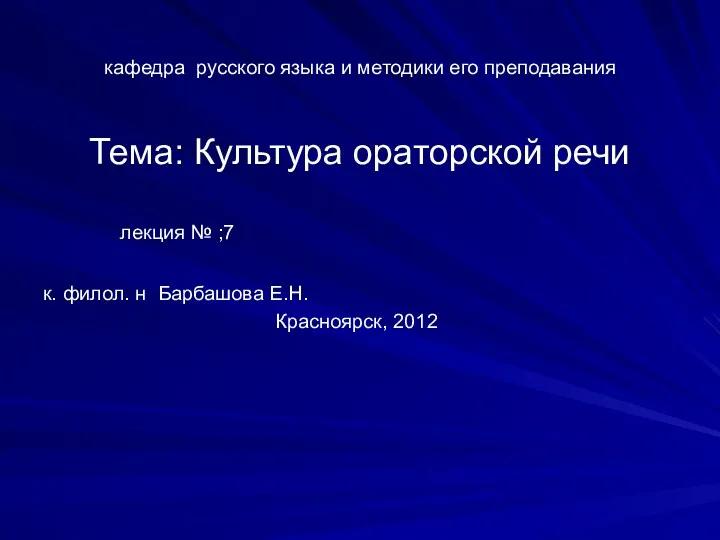 кафедра русского языка и методики его преподавания

Тема: Культура ораторской речи

лекция № ;7

к. филол. н Барбашова Е.Н.

Красноярск, 2012